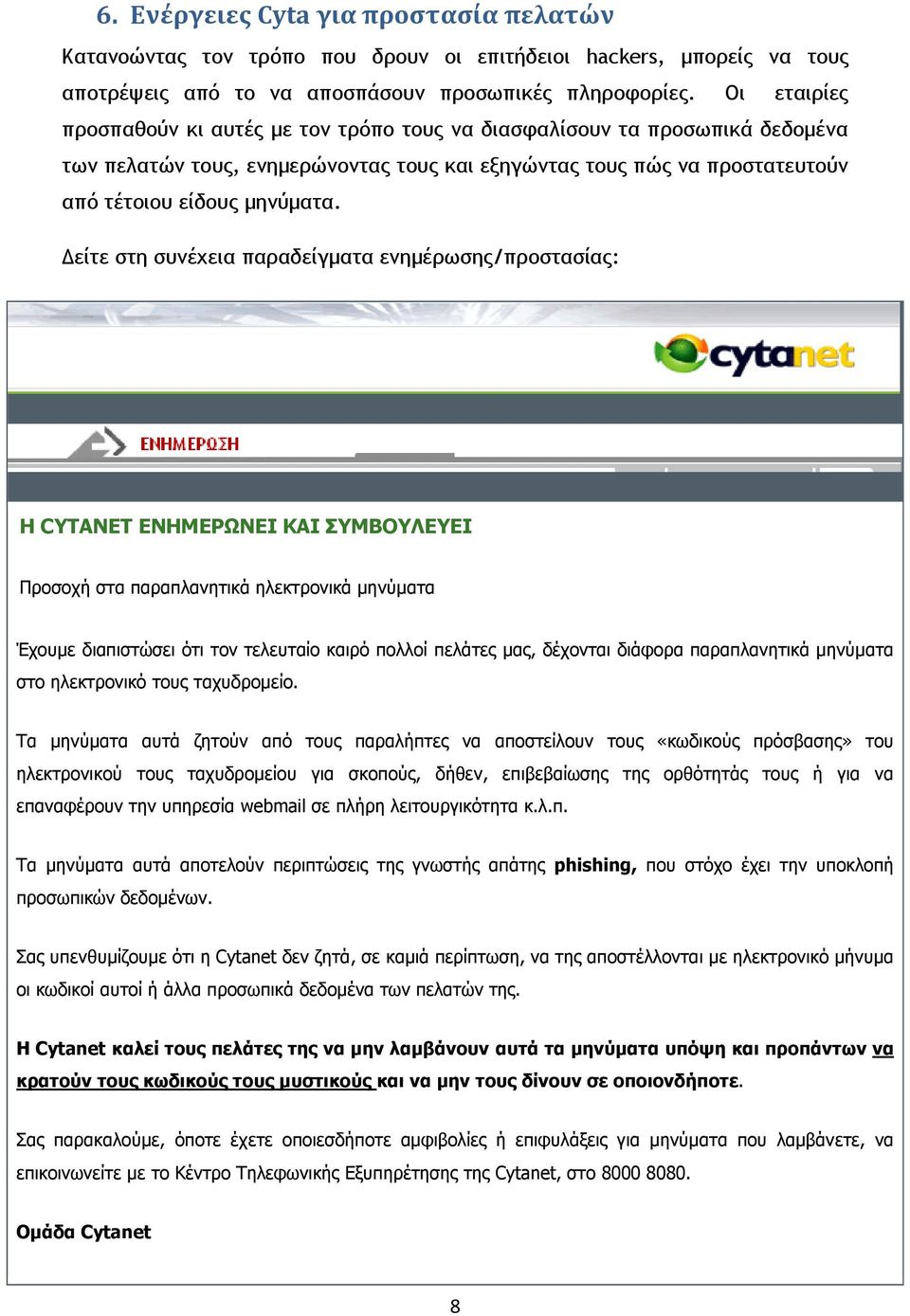 6. Ενέργειες Cyta για προστασία πελατών

Κατανοώντας τον τρόπο που δρουν οι επιτήδειοι hackers, μπορείς να τους αποτρέψεις από το να αποσπάσουν προσωπικές πληροφορίες. Οι εταιρίες προσπαθούν κι αυτές με τον τρόπο τους να διασφαλίσουν τα προσωπικά δεδομένα των πελατών τους, ενημερώνοντας τους και εξηγώντας τους πώς να προστατευτούν από τέτοιου είδους μηνύματα.

Δείτε στη συνέχεια παραδείγματα ενημέρωσης/προστασίας:

cytanet

ΕΝΗΜΕΡΩΣΗ

Η CYTANET ΕΝΗΜΕΡΩΝΕΙ ΚΑΙ ΣΥΜΒΟΥΛΕΥΕΙ

Προσοχή στα παραπλανητικά ηλεκτρονικά μηνύματα

Έχουμε διαπιστώσει ότι τον τελευταίο καιρό πολλοί πελάτες μας, δέχονται διάφορα παραπλανητικά μηνύματα στο ηλεκτρονικό τους ταχυδρομείο.

Τα μηνύματα αυτά ζητούν από τους παραλήπτες να αποστείλουν τους «κωδικούς πρόσβασης» του ηλεκτρονικού τους ταχυδρομείου για σκοπούς, δήθεν, επιβεβαίωσης της ορθότητάς τους ή για να επαναφέρουν την υπηρεσία webmail σε πλήρη λειτουργικότητα κ.λ.π.

Τα μηνύματα αυτά αποτελούν περιπτώσεις της γνωστής απάτης phishing, που στόχο έχει την υποκλοπή προσωπικών δεδομένων.

Σας υπενθυμίζουμε ότι η Cytanet δεν ζητά, σε καμιά περίπτωση, να της αποστέλλονται με ηλεκτρονικό μήνυμα οι κωδικοί αυτοί ή άλλα προσωπικά δεδομένα των πελατών της.

Η Cytanet καλεί τους πελάτες της να μην λαμβάνουν αυτά τα μηνύματα υπόψη και προπάντων να κρατούν τους κωδικούς τους μυστικούς και να μην τους δίνουν σε οποιονδήποτε.

Σας παρακαλούμε, όποτε έχετε οποιεσδήποτε αμφιβολίες ή επιφυλάξεις για μηνύματα που λαμβάνετε, να επικοινωνείτε με το Κέντρο Τηλεφωνικής Εξυπηρέτησης της Cytanet, στο 8000 8080.

Ομάδα Cytanet

8